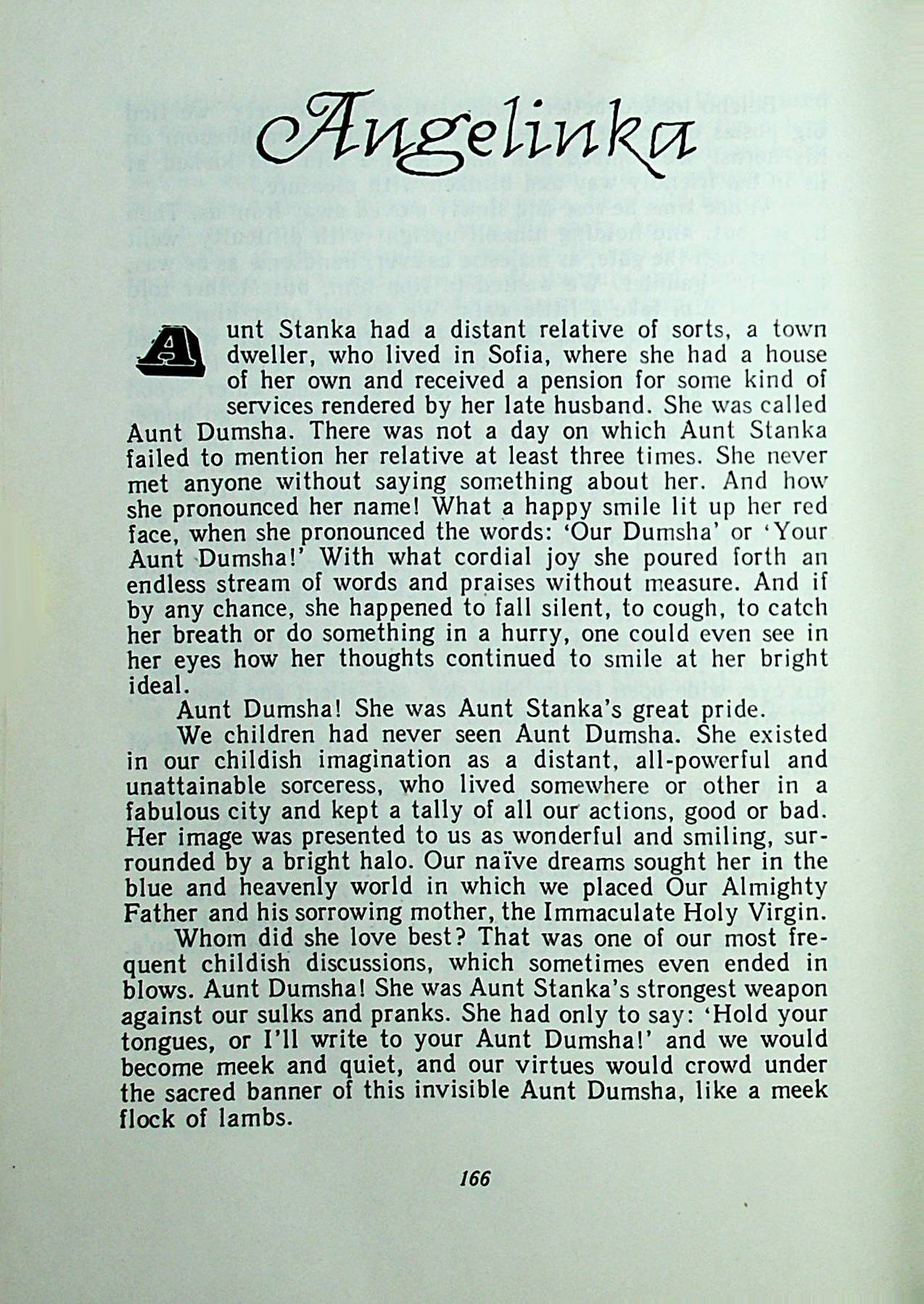 Angelinka

Aunt Stanka had a distant relative of sorts, a town dweller, who lived in Sofia, where she had a house of her own and received a pension for some kind of services rendered by her late husband. She was called Aunt Dumsha. There was not a day on which Aunt Stanka failed to mention her relative at least three times. She never met anyone without saying something about her. And how she pronounced her name! What a happy smile lit up her red face, when she pronounced the words: 'Our Dumsha' or 'Your Aunt Dumsha!' With what cordial joy she poured forth an endless stream of words and praises without measure. And if by any chance, she happened to fall silent, to cough, to catch her breath or do something in a hurry, one could even see in her eyes how her thoughts continued to smile at her bright ideal.

Aunt Dumsha! She was Aunt Stanka's great pride.

We children had never seen Aunt Dumsha. She existed in our childish imagination as a distant, all-powerful and unattainable sorceress, who lived somewhere or other in a fabulous city and kept a tally of all our actions, good or bad. Her image was presented to us as wonderful and smiling, surrounded by a bright halo. Our naïve dreams sought her in the blue and heavenly world in which we placed Our Almighty Father and his sorrowing mother, the Immaculate Holy Virgin.

Whom did she love best? That was one of our most frequent childish discussions, which sometimes even ended in blows. Aunt Dumsha! She was Aunt Stanka's strongest weapon against our sulks and pranks. She had only to say: 'Hold your tongues, or I'll write to your Aunt Dumsha!' and we would become meek and quiet, and our virtues would crowd under the sacred banner of this invisible Aunt Dumsha, like a meek flock of lambs.

166